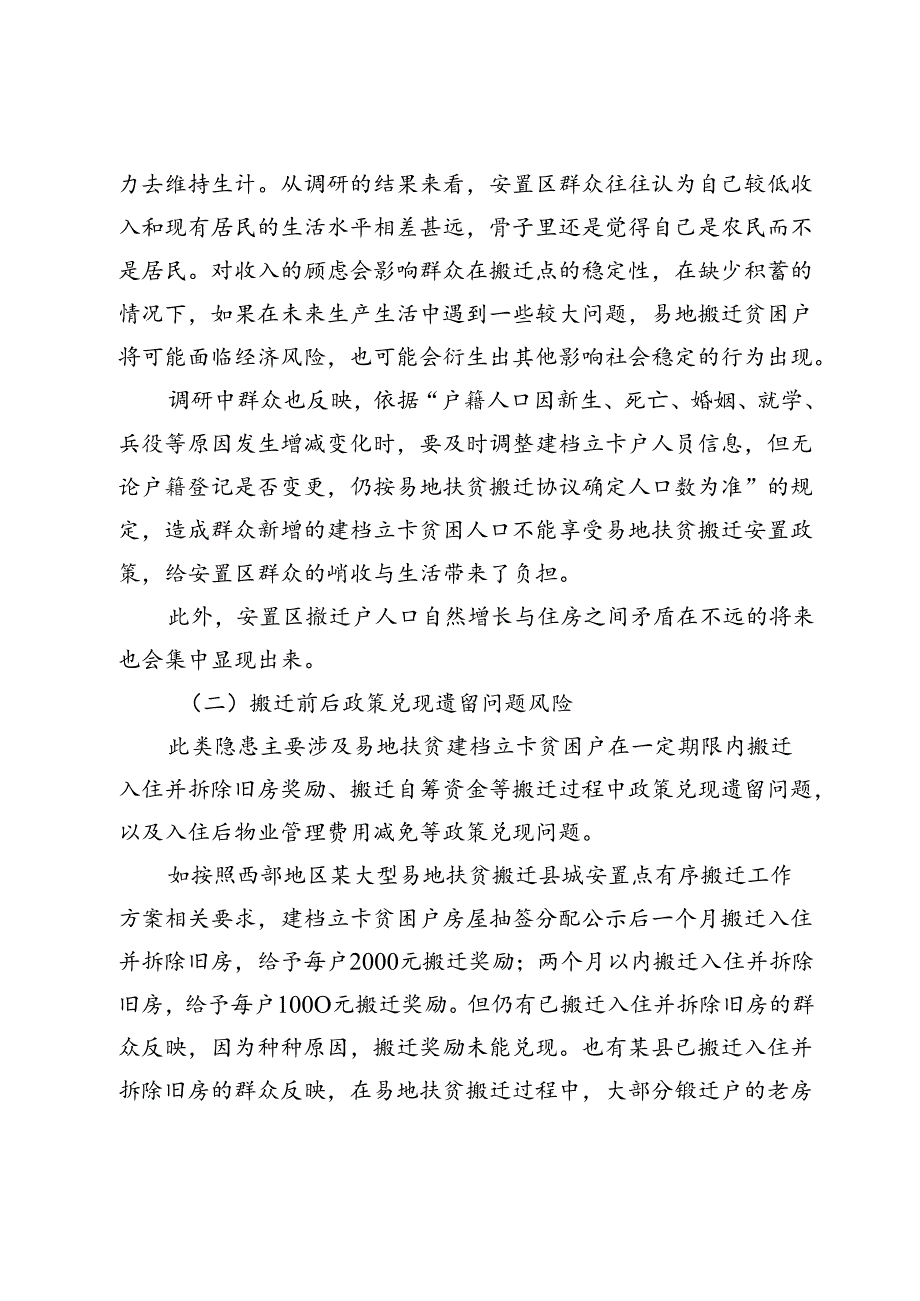 力去维持生计。从调研的结果来看，安置区群众往往认为自己较低收入和现有居民的生活水平相差甚远，骨子里还是觉得自己是农民而不是居民。对收入的顾虑会影响群众在搬迁点的稳定性，在缺少积蓄的情况下，如果在未来生产生活中遇到一些较大问题，易地搬迁贫困户将可能面临经济风险，也可能会衍生出其他影响社会稳定的行为出现。

调研中群众也反映，依据“户籍人口因新生、死亡、婚姻、就学、兵役等原因发生增减变化时，要及时调整建档立卡户人员信息，但无论户籍登记是否变更，仍按易地扶贫搬迁协议确定人口数为准”的规定，造成群众新增的建档立卡贫困人口不能享受易地扶贫搬迁安置政策，给安置区群众的峭收与生活带来了负担。

此外，安置区搬迁户人口自然增长与住房之间矛盾在不远的将来也会集中显现出来。

（二）搬迁前后政策兑现遗留问题风险

此类隐患主要涉及易地扶贫建档立卡贫困户在一定期限内搬迁入住并拆除旧房奖励、搬迁自筹资金等搬迁过程中政策兑现遗留问题，以及入住后物业管理费用减免等政策兑现问题。

如按照西部地区某大型易地扶贫搬迁县城安置点有序搬迁工作方案相关要求，建档立卡贫困户房屋抽签分配公示后一个月搬迁入住并拆除旧房，给予每户2000元搬迁奖励；两个月以内搬迁入住并拆除旧房，给予每户100O元搬迁奖励。但仍有已搬迁入住并拆除旧房的群众反映，因为种种原因，搬迁奖励未能兑现。也有某县已搬迁入住并拆除旧房的群众反映，在易地扶贫搬迁过程中，大部分锻迁户的老房